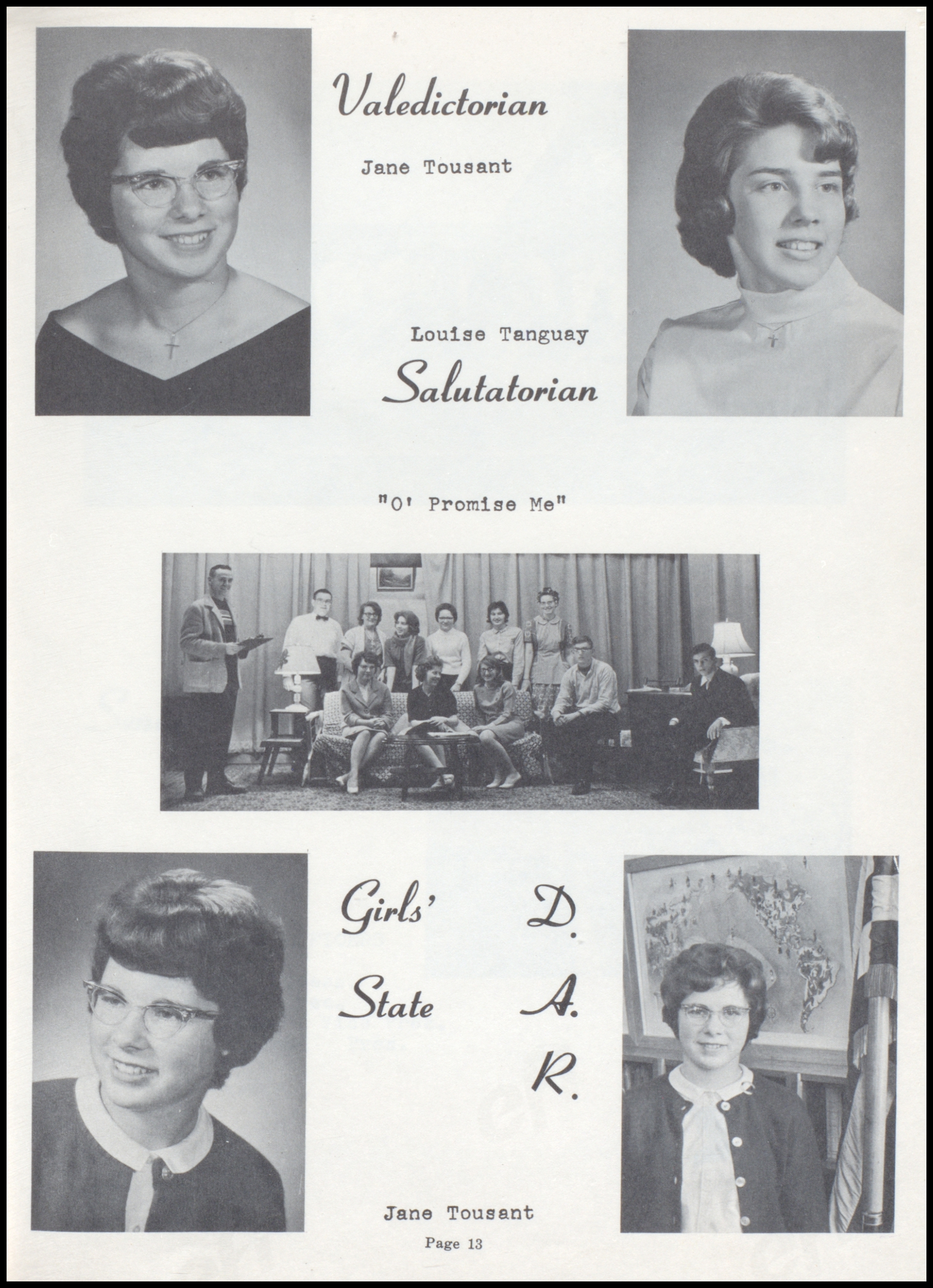 Valedictorian

Jane Tousant

Louise Tanguay

Salutatorian

"O' Promise Me"

Girls'

State

D.

A.

R.

Jane Tousant

Page 13